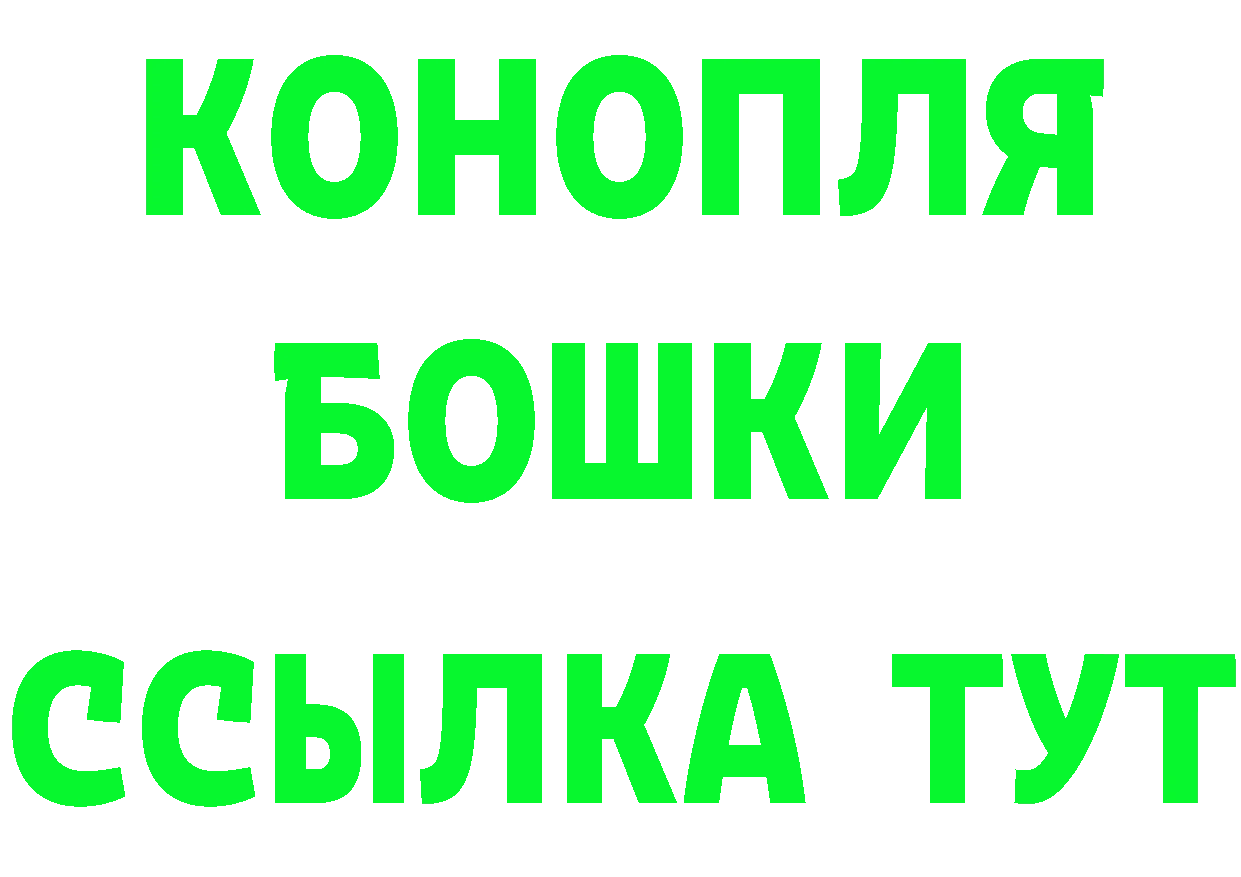 КОНОПЛЯ
БОШКИ
ССЫЛКА ТУТ